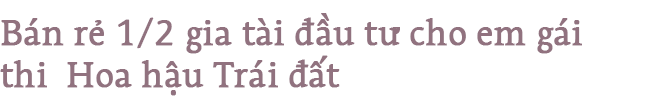 Bán rẻ 1/2 gia tài đầu tư cho em gái thi  Hoa hậu Trái đất